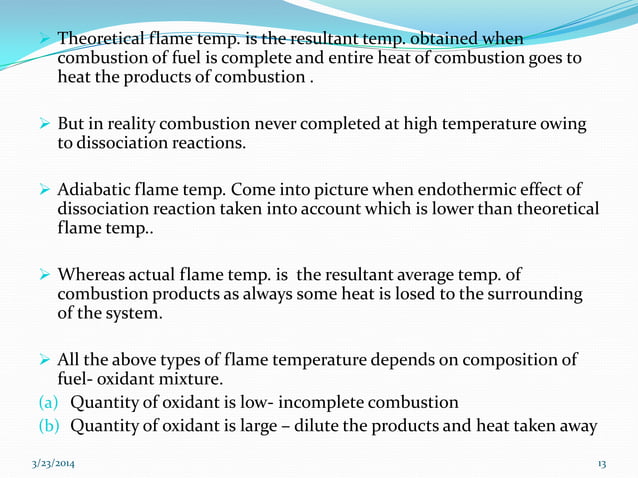 ➢ Theoretical flame temp. is the resultant temp. obtained when combustion of fuel is complete and entire heat of combustion goes to heat the products of combustion .

➢ But in reality combustion never completed at high temperature owing to dissociation reactions.

➢ Adiabatic flame temp. Come into picture when endothermic effect of dissociation reaction taken into account which is lower than theoretical flame temp..

➢ Whereas actual flame temp. is the resultant average temp. of combustion products as always some heat is losed to the surrounding of the system.

➢ All the above types of flame temperature depends on composition of fuel- oxidant mixture.
(a) Quantity of oxidant is low- incomplete combustion
(b) Quantity of oxidant is large – dilute the products and heat taken away

3/23/2014

13